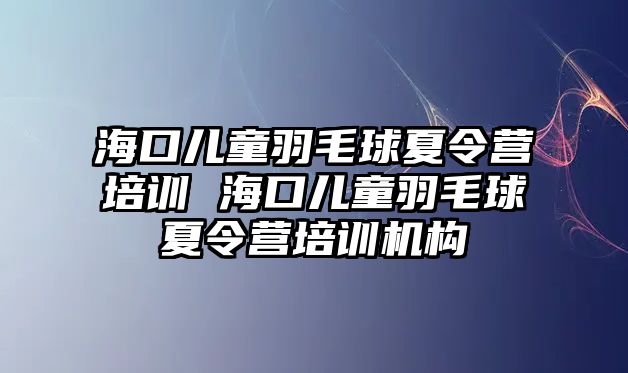 海口儿童羽毛球夏令营培训 海口儿童羽毛球夏令营培训机构